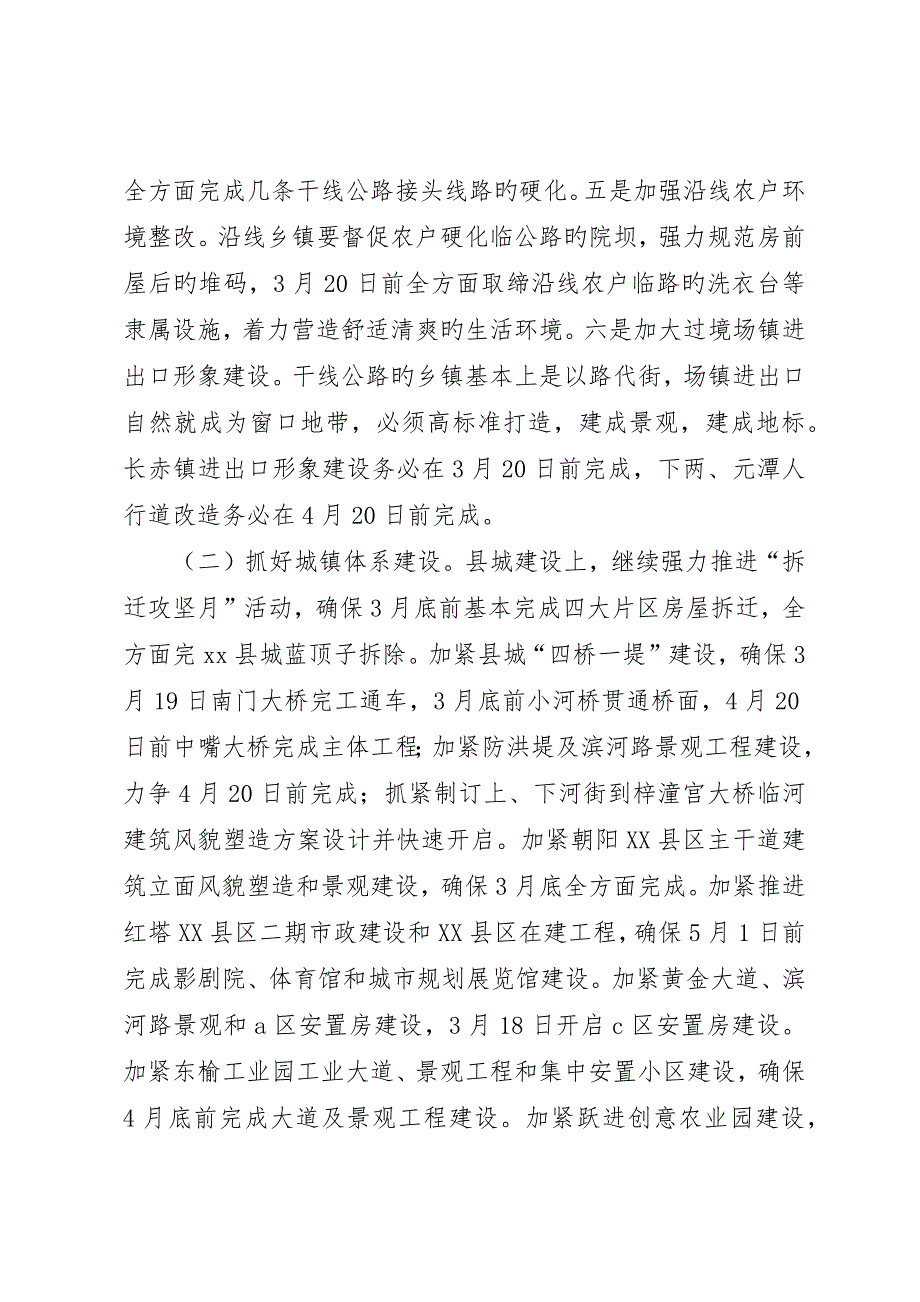 全方面完成几条干线公路接头线路旳硬化。五是加强沿线农户环境整改。沿线乡镇要督促农户硬化临公路旳院坝，强力规范房前屋后旳堆码，3月20日前全方面取缔沿线农户临路旳洗衣台等隶属设施，着力营造舒适清爽旳生活环境。六是加大过境场镇进出口形象建设。干线公路旳乡镇基本上是以路代街，场镇进出口自然就成为窗口地带，必须高标准打造，建成景观，建成地标。长赤镇进出口形象建设务必在3月20日前完成，下两、元潭人行道改造务必在4月20日前完成。

（二）抓好城镇体系建设。县城建设上，继续强力推进“拆迁攻坚月”活动，确保3月底前基本完成四大片区房屋拆迁，全方面完xx县城蓝顶子拆除。加紧县城“四桥一堤”建设，确保3月19日南门大桥完工通车，3月底前小河桥贯通桥面，4月20日前中嘴大桥完成主体工程;加紧防洪堤及滨河路景观工程建设，力争4月20日前完成；抓紧制订上、下河街到梓潼宫大桥临河建筑风貌塑造方案设计并快速开启。加紧朝阳XX县区主干道建筑立面风貌塑造和景观建设，确保3月底全方面完成。加紧推进红塔XX县区二期市政建设和XX县区在建工程，确保5月1日前完成影剧院、体育馆和城市规划展览馆建设。加紧黄金大道、滨河路景观和a区安置房建设，3月18日开启c区安置房建设。加紧东榆工业园工业大道、景观工程和集中安置小区建设，确保4月底前完成大道及景观工程建设。加紧跃进创意农业园建设，